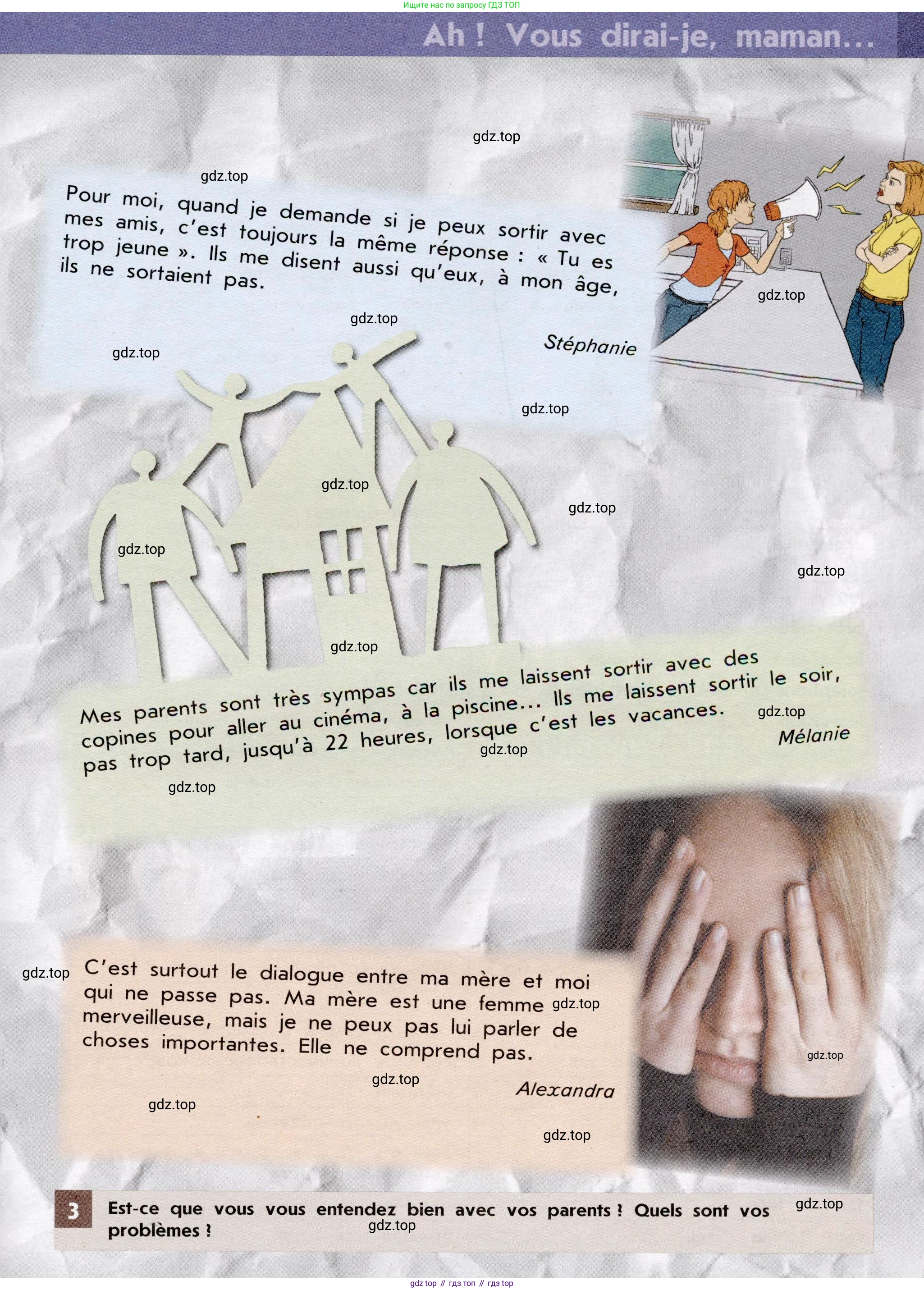 Ищите нас по запросу ГДЗ ТОП

Ah ! Vous dirai-je, maman...

Pour moi, quand je demande si je peux sortir avec mes amis, c'est toujours la même réponse : « Tu es trop jeune ». Ils me disent aussi qu'eux, à mon âge, ils ne sortaient pas.

Stéphanie

Mes parents sont très sympas car ils me laissent sortir avec des copines pour aller au cinéma, à la piscine... Ils me laissent sortir le soir, pas trop tard, jusqu'à 22 heures, lorsque c'est les vacances.

Mélanie

C'est surtout le dialogue entre ma mère et moi qui ne passe pas. Ma mère est une femme merveilleuse, mais je ne peux pas lui parler de choses importantes. Elle ne comprend pas.

Alexandra

3 Est-ce que vous vous entendez bien avec vos parents ? Quels sont vos problèmes ?

gdz top // гдз топ // гдз top

gdz.top